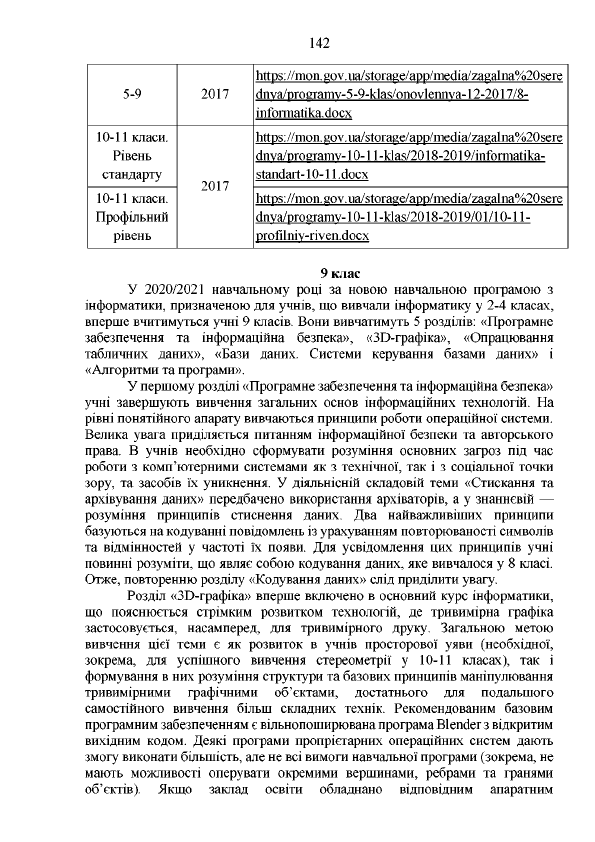 142

| 5-9 | 2017 | https://mon.gov.ua/storage/app/media/zagalna%20serednya/programy-5-9-klas/onovlennya-12-2017/8-informatika.docx |
|---|---|---|
| 10-11 класи. Рівень стандарту | 2017 | https://mon.gov.ua/storage/app/media/zagalna%20serednya/programy-10-11-klas/2018-2019/informatika-standart-10-11.docx |
| 10-11 класи. Профільний рівень | | https://mon.gov.ua/storage/app/media/zagalna%20serednya/programy-10-11-klas/2018-2019/01/10-11-profilniy-riven.docx |

9 клас

У 2020/2021 навчальному році за новою навчальною програмою з інформатики, призначеною для учнів, що вивчали інформатику у 2-4 класах, вперше вчитимуться учні 9 класів. Вони вивчатимуть 5 розділів: «Програмне забезпечення та інформаційна безпека», «3D-графіка», «Опрацювання табличних даних», «Бази даних. Системи керування базами даних» і «Алгоритми та програми».

У першому розділі «Програмне забезпечення та інформаційна безпека» учні завершують вивчення загальних основ інформаційних технологій. На рівні понятійного апарату вивчаються принципи роботи операційної системи. Велика увага приділяється питанням інформаційної безпеки та авторського права. В учнів необхідно сформувати розуміння основних загроз під час роботи з комп'ютерними системами як з технічної, так і з соціальної точки зору, та засобів їх уникнення. У діяльнісній складовій теми «Стискання та архівування даних» передбачено використання архіваторів, а у знаннєвій — розуміння принципів стиснення даних. Два найважливіших принципи базуються на кодуванні повідомлень із урахуванням повторюваності символів та відмінностей у частоті їх появи. Для усвідомлення цих принципів учні повинні розуміти, що являє собою кодування даних, яке вивчалося у 8 класі. Отже, повторенню розділу «Кодування даних» слід приділити увагу.

Розділ «3D-графіка» вперше включено в основний курс інформатики, що пояснюється стрімким розвитком технологій, де тривимірна графіка застосовується, насамперед, для тривимірного друку. Загальною метою вивчення цієї теми є як розвиток в учнів просторової уяви (необхідної, зокрема, для успішного вивчення стереометрії у 10-11 класах), так і формування в них розуміння структури та базових принципів маніпулювання тривимірними графічними об'єктами, достатнього для подальшого самостійного вивчення більш складних технік. Рекомендованим базовим програмним забезпеченням є вільнопоширювана програма Blender з відкритим вихідним кодом. Деякі програми пропрієтарних операційних систем дають змогу виконати більшість, але не всі вимоги навчальної програми (зокрема, не мають можливості оперувати окремими вершинами, ребрами та гранями об'єктів). Якщо заклад освіти обладнано відповідним апаратним